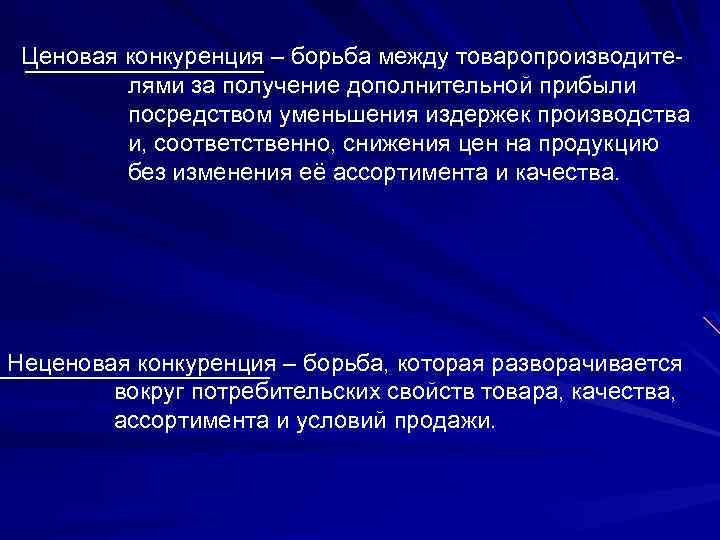 Ценовая конкуренция – борьба между товаропроизводителями за получение дополнительной прибыли посредством уменьшения издержек производства и, соответственно, снижения цен на продукцию без изменения её ассортимента и качества.

Неценовая конкуренция – борьба, которая разворачивается вокруг потребительских свойств товара, качества, ассортимента и условий продажи.